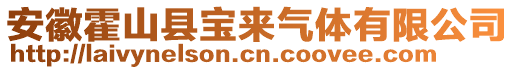 安徽霍山县宝来气体有限公司
http://laivynelson.cn.coovee.com